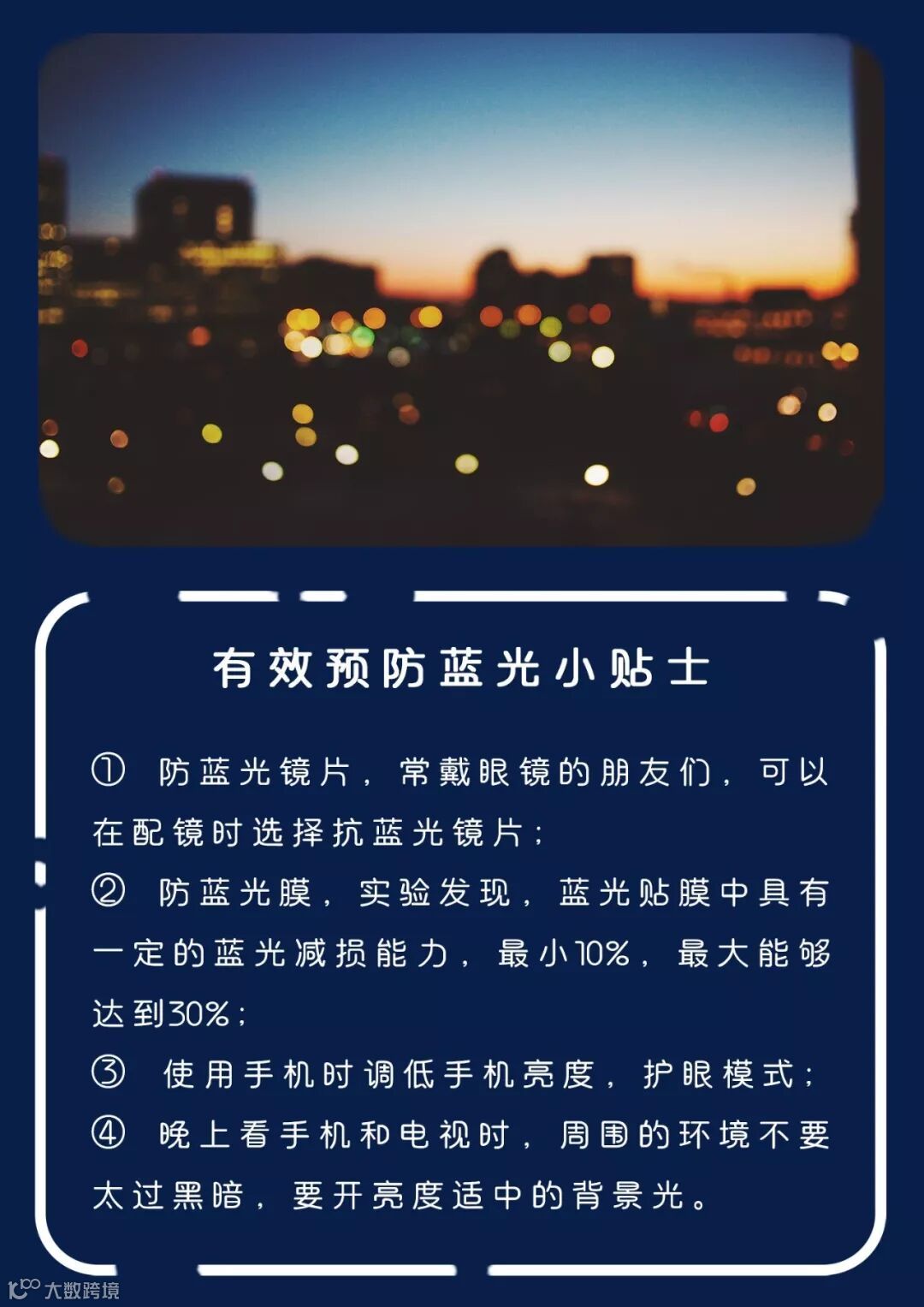 有效预防蓝光小贴士

①防蓝光镜片，常戴眼镜的朋友们，可以在配镜时选择抗蓝光镜片；

②防蓝光膜，实验发现，蓝光贴膜中具有一定的蓝光减损能力，最小10%，最大能够达到30%；

③使用手机时调低手机亮度，护眼模式；

④晚上看手机和电视时，周围的环境不要太过黑暗，要开亮度适中的背景光。

大数跨境